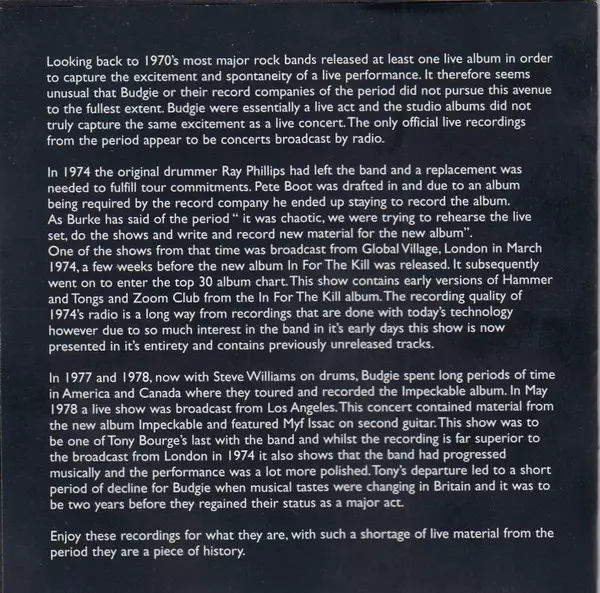 Looking back to 1970's most major rock bands released at least one live album in order to capture the excitement and spontaneity of a live performance. It therefore seems unusual that Budgie or their record companies of the period did not pursue this avenue to the fullest extent. Budgie were essentially a live act and the studio albums did not truly capture the same excitement as a live concert. The only official live recordings from the period appear to be concerts broadcast by radio.

In 1974 the original drummer Ray Phillips had left the band and a replacement was needed to fulfill tour commitments. Pete Boot was drafted in and due to an album being required by the record company he ended up staying to record the album.
As Burke has said of the period " it was chaotic, we were trying to rehearse the live set, do the shows and write and record new material for the new album".
One of the shows from that time was broadcast from Global Village, London in March 1974, a few weeks before the new album In For The Kill was released. It subsequently went on to enter the top 30 album chart. This show contains early versions of Hammer and Tongs and Zoom Club from the In For The Kill album. The recording quality of 1974's radio is a long way from recordings that are done with today's technology however due to so much interest in the band in it's early days this show is now presented in it's entirety and contains previously unreleased tracks.

In 1977 and 1978, now with Steve Williams on drums, Budgie spent long periods of time in America and Canada where they toured and recorded the Impeckable album. In May 1978 a live show was broadcast from Los Angeles. This concert contained material from the new album Impeckable and featured Myf Issac on second guitar. This show was to be one of Tony Bourge's last with the band and whilst the recording is far superior to the broadcast from London in 1974 it also shows that the band had progressed musically and the performance was a lot more polished. Tony's departure led to a short period of decline for Budgie when musical tastes were changing in Britain and it was to be two years before they regained their status as a major act.

Enjoy these recordings for what they are, with such a shortage of live material from the period they are a piece of history.